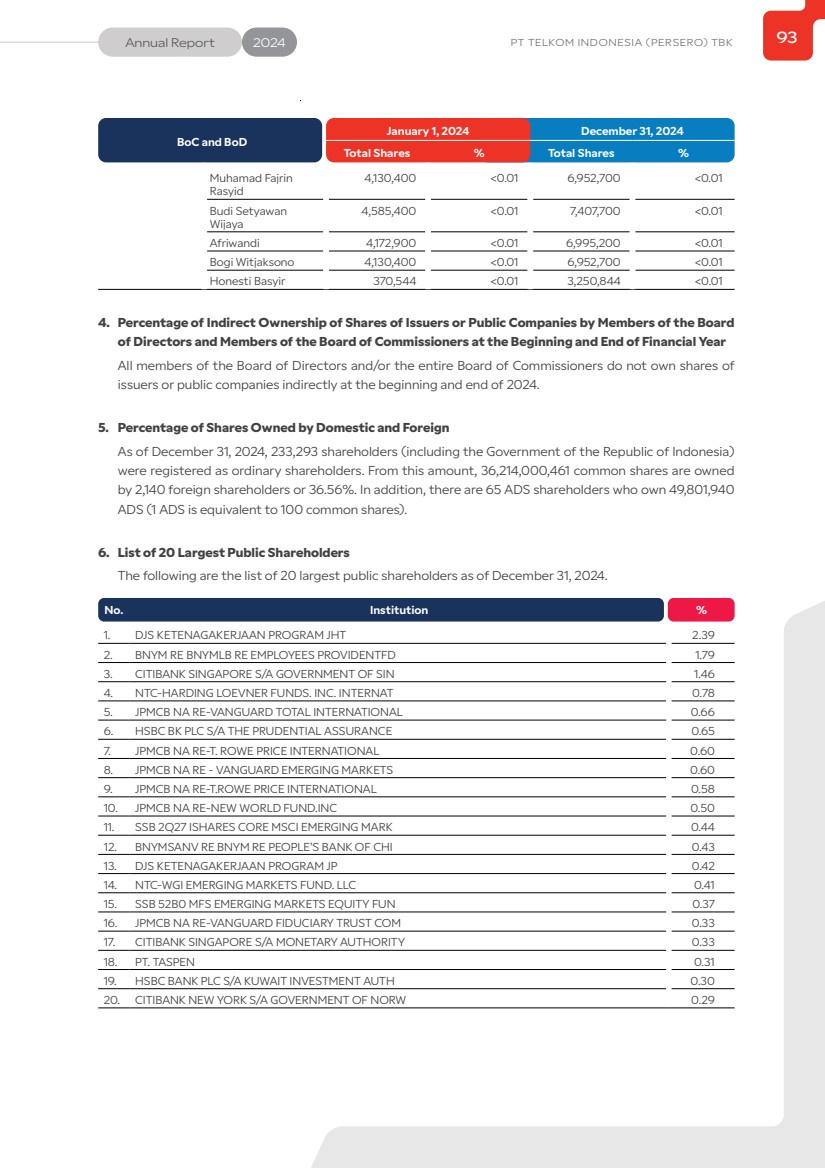 Annual Report 2024

PT TELKOM INDONESIA (PERSERO) TBK

93

| BoC and BoD | January 1, 2024 Total Shares | January 1, 2024 % | December 31, 2024 Total Shares | December 31, 2024 % |
|---|---|---|---|---|
| Muhamad Fajrin Rasyid | 4,130,400 | <0.01 | 6,952,700 | <0.01 |
| Budi Setyawan Wijaya | 4,585,400 | <0.01 | 7,407,700 | <0.01 |
| Afriwandi | 4,172,900 | <0.01 | 6,995,200 | <0.01 |
| Bogi Witjaksono | 4,130,400 | <0.01 | 6,952,700 | <0.01 |
| Honesti Basyir | 370,544 | <0.01 | 3,250,844 | <0.01 |

4. Percentage of Indirect Ownership of Shares of Issuers or Public Companies by Members of the Board of Directors and Members of the Board of Commissioners at the Beginning and End of Financial Year

All members of the Board of Directors and/or the entire Board of Commissioners do not own shares of issuers or public companies indirectly at the beginning and end of 2024.

5. Percentage of Shares Owned by Domestic and Foreign

As of December 31, 2024, 233,293 shareholders (including the Government of the Republic of Indonesia) were registered as ordinary shareholders. From this amount, 36,214,000,461 common shares are owned by 2,140 foreign shareholders or 36.56%. In addition, there are 65 ADS shareholders who own 49,801,940 ADS (1 ADS is equivalent to 100 common shares).

6. List of 20 Largest Public Shareholders

The following are the list of 20 largest public shareholders as of December 31, 2024.

| No. | Institution | % |
|---|---|---|
| 1. | DJS KETENAGAKERJAAN PROGRAM JHT | 2.39 |
| 2. | BNYM RE BNYMLB RE EMPLOYEES PROVIDENTFD | 1.79 |
| 3. | CITIBANK SINGAPORE S/A GOVERNMENT OF SIN | 1.46 |
| 4. | NTC-HARDING LOEVNER FUNDS. INC. INTERNAT | 0.78 |
| 5. | JPMCB NA RE-VANGUARD TOTAL INTERNATIONAL | 0.66 |
| 6. | HSBC BK PLC S/A THE PRUDENTIAL ASSURANCE | 0.65 |
| 7. | JPMCB NA RE-T. ROWE PRICE INTERNATIONAL | 0.60 |
| 8. | JPMCB NA RE - VANGUARD EMERGING MARKETS | 0.60 |
| 9. | JPMCB NA RE-T.ROWE PRICE INTERNATIONAL | 0.58 |
| 10. | JPMCB NA RE-NEW WORLD FUND.INC | 0.50 |
| 11. | SSB 2Q27 ISHARES CORE MSCI EMERGING MARK | 0.44 |
| 12. | BNYMSANV RE BNYM RE PEOPLE'S BANK OF CHI | 0.43 |
| 13. | DJS KETENAGAKERJAAN PROGRAM JP | 0.42 |
| 14. | NTC-WGI EMERGING MARKETS FUND. LLC | 0.41 |
| 15. | SSB 52B0 MFS EMERGING MARKETS EQUITY FUN | 0.37 |
| 16. | JPMCB NA RE-VANGUARD FIDUCIARY TRUST COM | 0.33 |
| 17. | CITIBANK SINGAPORE S/A MONETARY AUTHORITY | 0.33 |
| 18. | PT. TASPEN | 0.31 |
| 19. | HSBC BANK PLC S/A KUWAIT INVESTMENT AUTH | 0.30 |
| 20. | CITIBANK NEW YORK S/A GOVERNMENT OF NORW | 0.29 |